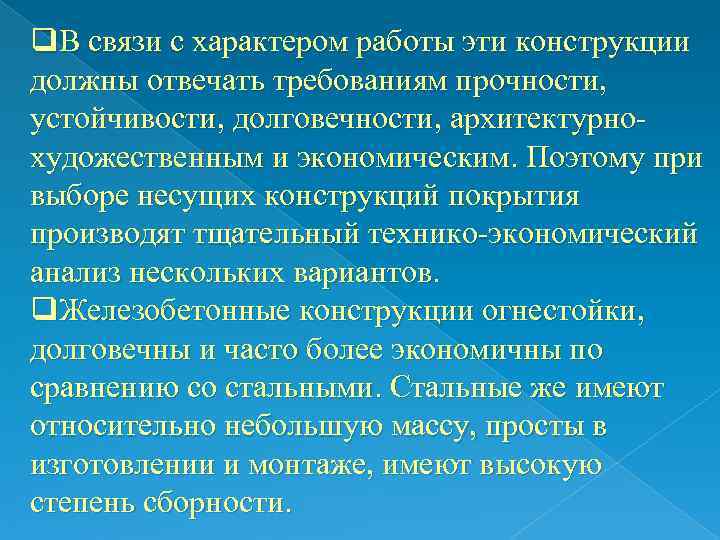 ❑В связи с характером работы эти конструкции должны отвечать требованиям прочности, устойчивости, долговечности, архитектурно-художественным и экономическим. Поэтому при выборе несущих конструкций покрытия производят тщательный технико-экономический анализ нескольких вариантов.

❑Железобетонные конструкции огнестойки, долговечны и часто более экономичны по сравнению со стальными. Стальные же имеют относительно небольшую массу, просты в изготовлении и монтаже, имеют высокую степень сборности.